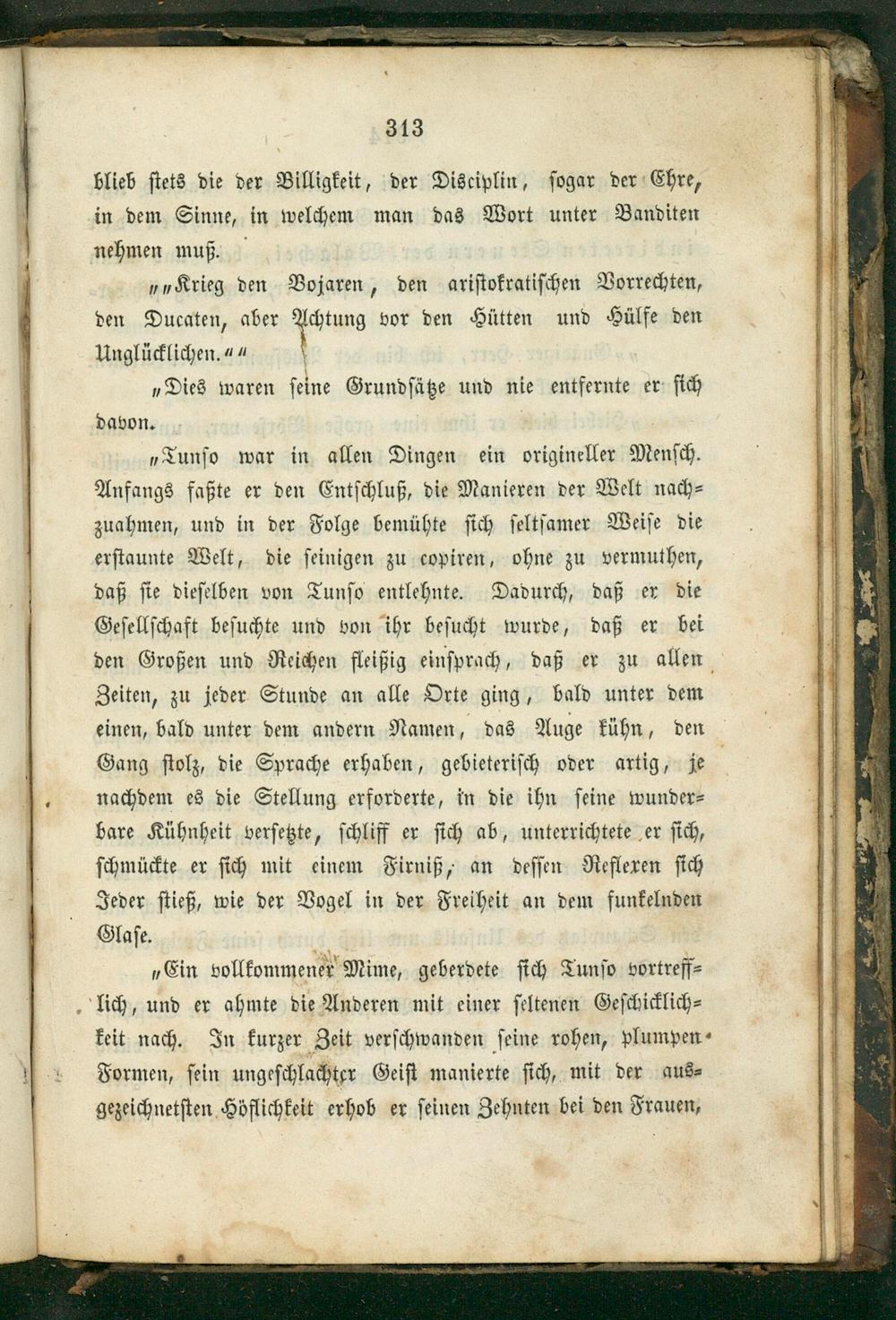 313

blieb stets die der Billigkeit, der Disciplin, sogar der Ehre, in dem Sinne, in welchem man das Wort unter Banditen nehmen muß.

„„Krieg den Bojaren, den aristokratischen Vorrechten, den Ducaten, aber Achtung vor den Hütten und Hülfe den Unglücklichen.““

„Dies waren seine Grundsätze und nie entfernte er sich davon.

„Tunso war in allen Dingen ein origineller Mensch. Anfangs faßte er den Entschluß, die Manieren der Welt nachzuahmen, und in der Folge bemühte sich seltsamer Weise die erstaunte Welt, die seinigen zu copiren, ohne zu vermuthen, daß sie dieselben von Tunso entlehnte. Dadurch, daß er die Gesellschaft besuchte und von ihr besucht wurde, daß er bei den Großen und Reichen fleißig einsprach, daß er zu allen Zeiten, zu jeder Stunde an alle Orte ging, bald unter dem einen, bald unter dem andern Namen, das Auge kühn, den Gang stolz, die Sprache erhaben, gebieterisch oder artig, je nachdem es die Stellung erforderte, in die ihn seine wunderbare Kühnheit versetzte, schliff er sich ab, unterrichtete er sich, schmückte er sich mit einem Firniß, an dessen Reflexen sich Jeder stieß, wie der Vogel in der Freiheit an dem funkelnden Glase.

„Ein vollkommener Mime, geberdete sich Tunso vortrefflich, und er ahmte die Anderen mit einer seltenen Geschicklichkeit nach. In kurzer Zeit verschwanden seine rohen, plumpen Formen, sein ungeschlachter Geist manierte sich, mit der ausgezeichnetsten Höflichkeit erhob er seinen Zehnten bei den Frauen,